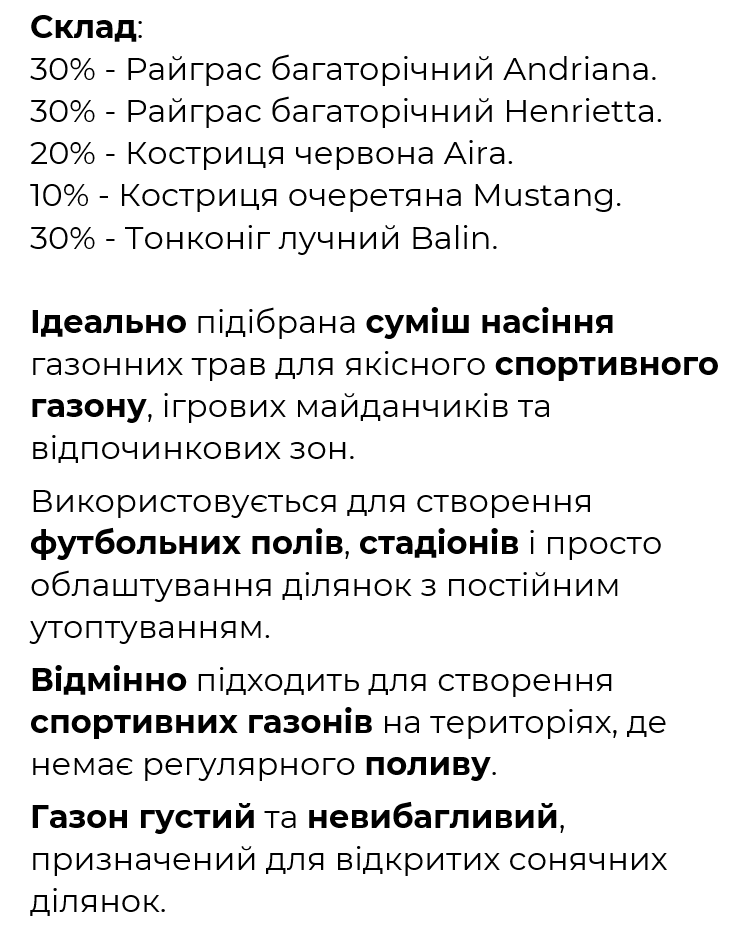 Склад:
30% - Райграс багаторічний Andriana.
30% - Райграс багаторічний Henrietta.
20% - Костриця червона Aira.
10% - Костриця очеретяна Mustang.
30% - Тонконіг лучний Balin.

Ідеально підібрана суміш насіння газонних трав для якісного спортивного газону, ігрових майданчиків та відпочинкових зон.

Використовується для створення футбольних полів, стадіонів і просто облаштування ділянок з постійним утоптуванням.

Відмінно підходить для створення спортивних газонів на територіях, де немає регулярного поливу.

Газон густий та невибагливий, призначений для відкритих сонячних ділянок.